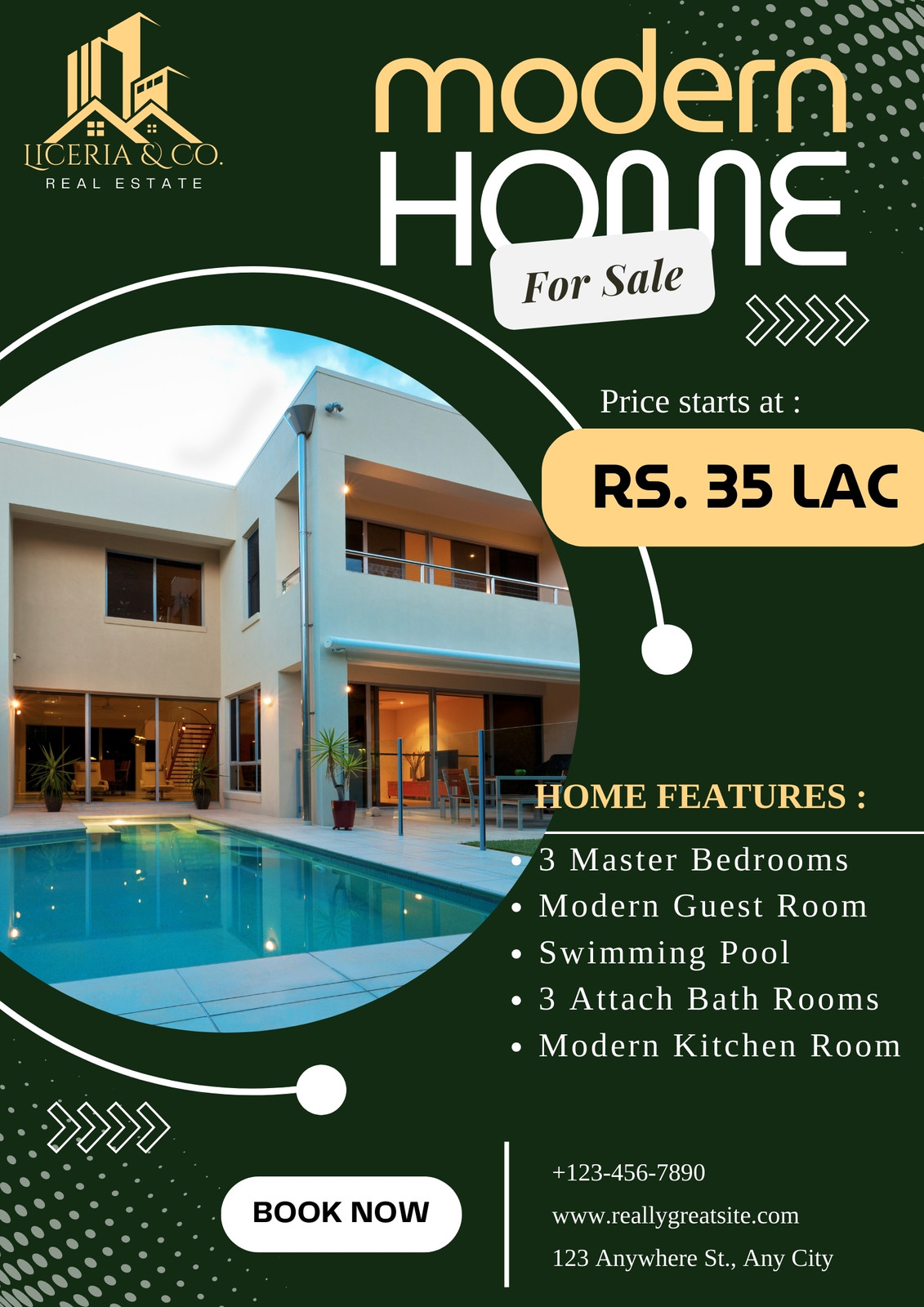 LICERIA & CO.
REAL ESTATE

modern
HOME
For Sale

Price starts at :

RS. 35 LAC

HOME FEATURES :

• 3 Master Bedrooms
• Modern Guest Room
• Swimming Pool
• 3 Attach Bath Rooms
• Modern Kitchen Room

BOOK NOW

+123-456-7890
www.reallygreatsite.com
123 Anywhere St., Any City